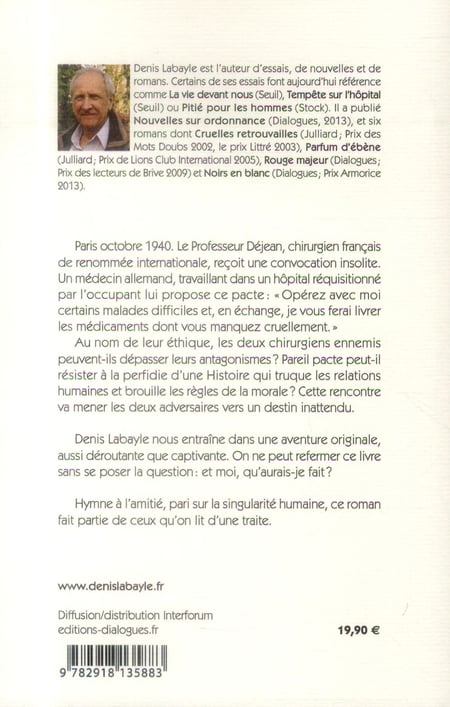 Denis Labayle est l'auteur d'essais, de nouvelles et de romans. Certains de ses essais font aujourd'hui référence comme La vie devant nous (Seuil), Tempête sur l'hôpital (Seuil) ou Pitié pour les hommes (Stock). Il a publié Nouvelles sur ordonnance (Dialogues, 2013), et six romans dont Cruelles retrouvailles (Julliard ; Prix des Mots Doubs 2002, le prix Littré 2003), Parfum d'ébène (Julliard ; Prix de Lions Club International 2005), Rouge majeur (Dialogues ; Prix des lecteurs de Brive 2009) et Noirs en blanc (Dialogues ; Prix Armorice 2013).

Paris octobre 1940. Le Professeur Déjean, chirurgien français de renommée internationale, reçoit une convocation insolite. Un médecin allemand, travaillant dans un hôpital réquisitionné par l'occupant lui propose ce pacte : « Opérez avec moi certains malades difficiles et, en échange, je vous ferai livrer les médicaments dont vous manquez cruellement. »

Au nom de leur éthique, les deux chirurgiens ennemis peuvent-ils dépasser leurs antagonismes ? Pareil pacte peut-il résister à la perfidie d'une Histoire qui truque les relations humaines et brouille les règles de la morale ? Cette rencontre va mener les deux adversaires vers un destin inattendu.

Denis Labayle nous entraîne dans une aventure originale, aussi déroutante que captivante. On ne peut refermer ce livre sans se poser la question : et moi, qu'aurais-je fait ?

Hymne à l'amitié, pari sur la singularité humaine, ce roman fait partie de ceux qu'on lit d'une traite.

www.denislabayle.fr

Diffusion/distribution Interforum
editions-dialogues.fr

19,90 €

9 782918 135883